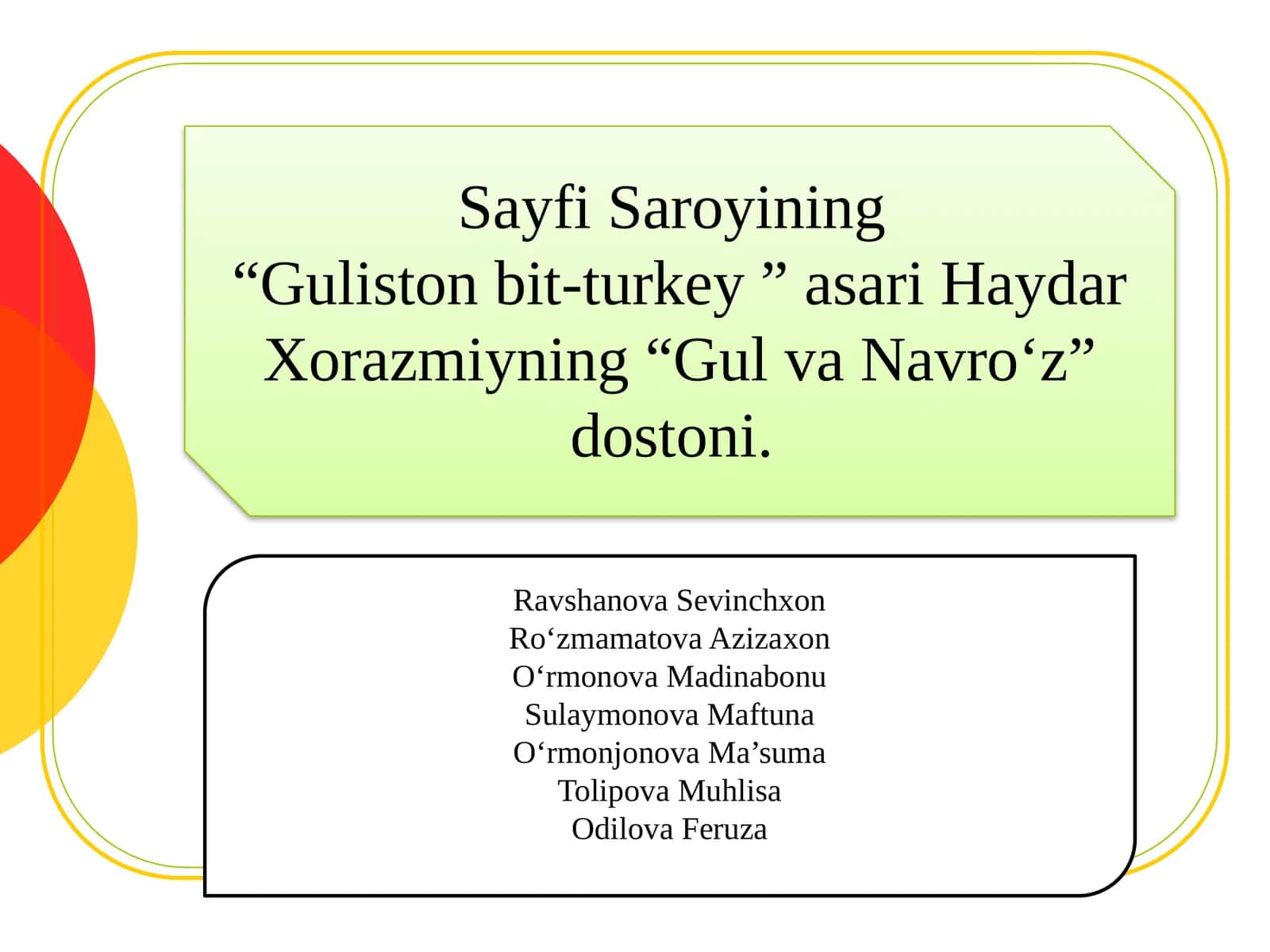 Sayfi Saroyining “Guliston bit-turkey ” asari Haydar Xorazmiyning “Gul va Navro‘z” dostoni.

Ravshanova Sevinchxon
Ro‘zmamatova Azizaxon
O‘rmonova Madinabonu
Sulaymonova Maftuna
O‘rmonjonova Ma’suma
Tolipova Muhlisa
Odilova Feruza